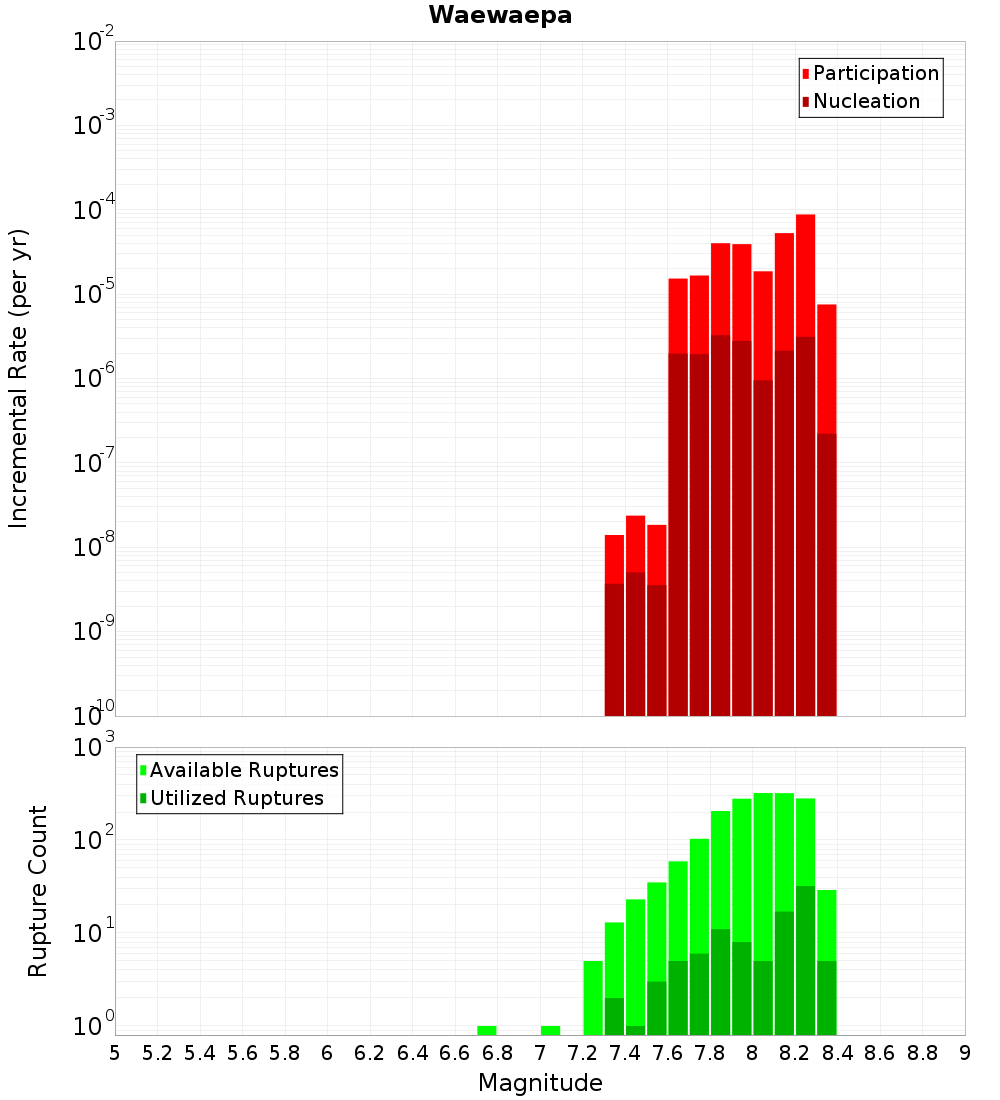 Waewaepa

Participation
Nucleation

Incremental Rate (per yr)

$10^{-2}$
$10^{-3}$
$10^{-4}$
$10^{-5}$
$10^{-6}$
$10^{-7}$
$10^{-8}$
$10^{-9}$
$10^{-10}$

Available Ruptures
Utilized Ruptures

Rupture Count

$10^{3}$
$10^{2}$
$10^{1}$
$10^{0}$

5 5.2 5.4 5.6 5.8 6 6.2 6.4 6.6 6.8 7 7.2 7.4 7.6 7.8 8 8.2 8.4 8.6 8.8 9

Magnitude